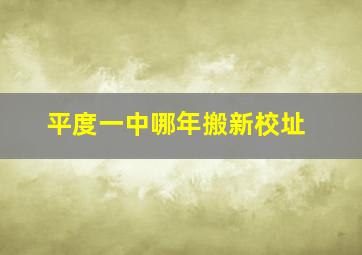 平度一中哪年搬新校址